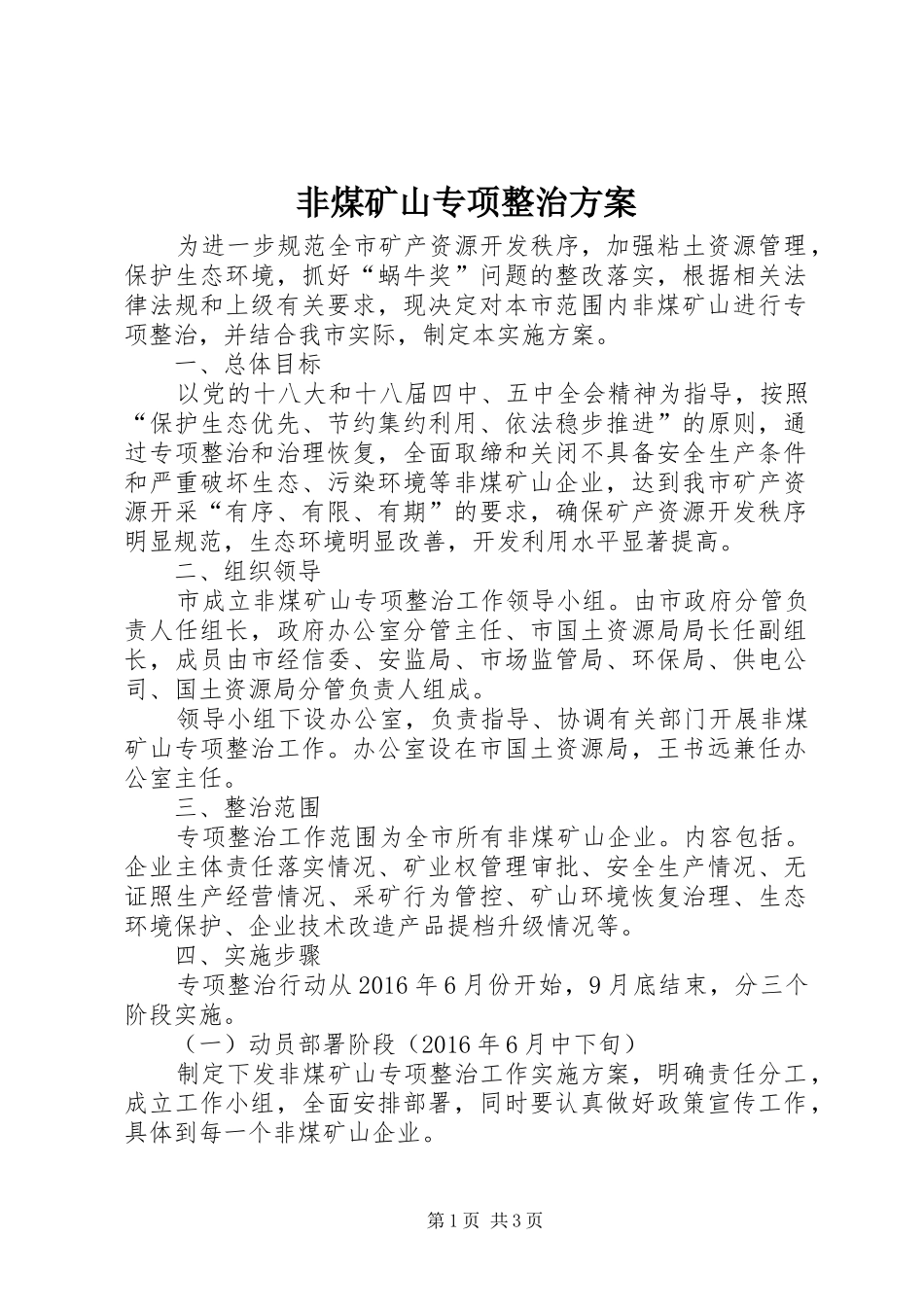 非煤矿山专项整治方案

为进一步规范全市矿产资源开发秩序，加强粘土资源管理，保护生态环境，抓好“蜗牛奖”问题的整改落实，根据相关法律法规和上级有关要求，现决定对本市范围内非煤矿山进行专项整治，并结合我市实际，制定本实施方案。

一、总体目标

以党的十八大和十八届四中、五中全会精神为指导，按照“保护生态优先、节约集约利用、依法稳步推进”的原则，通过专项整治和治理恢复，全面取缔和关闭不具备安全生产条件和严重破坏生态、污染环境等非煤矿山企业，达到我市矿产资源开采“有序、有限、有期”的要求，确保矿产资源开发秩序明显规范，生态环境明显改善，开发利用水平显著提高。

二、组织领导

市成立非煤矿山专项整治工作领导小组。由市政府分管负责人任组长，政府办公室分管主任、市国土资源局局长任副组长，成员由市经信委、安监局、市场监管局、环保局、供电公司、国土资源局分管负责人组成。

领导小组下设办公室，负责指导、协调有关部门开展非煤矿山专项整治工作。办公室设在市国土资源局，王书远兼任办公室主任。

三、整治范围

专项整治工作范围为全市所有非煤矿山企业。内容包括。企业主体责任落实情况、矿业权管理审批、安全生产情况、无证照生产经营情况、采矿行为管控、矿山环境恢复治理、生态环境保护、企业技术改造产品提档升级情况等。

四、实施步骤

专项整治行动从2016年6月份开始，9月底结束，分三个阶段实施。

（一）动员部署阶段（2016年6月中下旬）

制定下发非煤矿山专项整治工作实施方案，明确责任分工，成立工作小组，全面安排部署，同时要认真做好政策宣传工作，具体到每一个非煤矿山企业。

第1页 共3页